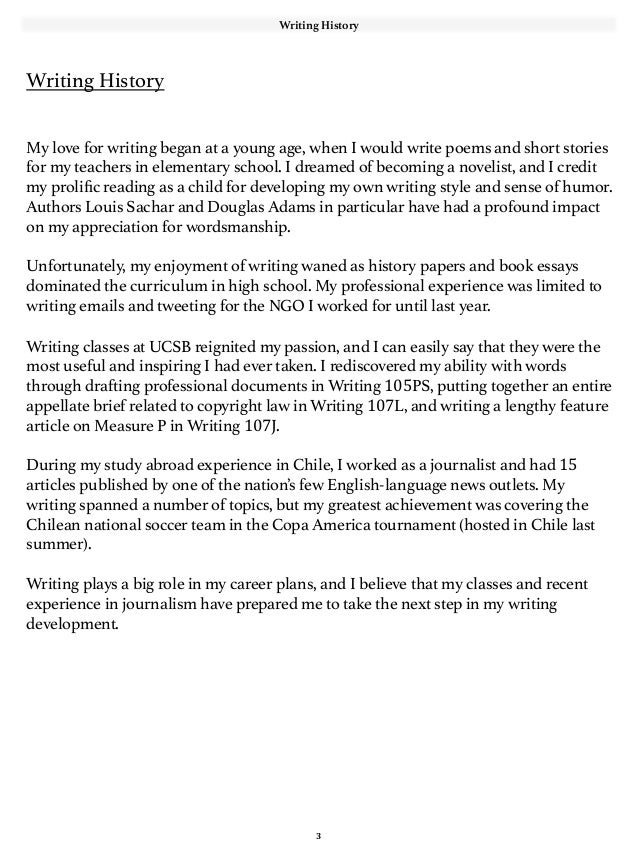 Writing History

Writing History

My love for writing began at a young age, when I would write poems and short stories for my teachers in elementary school. I dreamed of becoming a novelist, and I credit my prolific reading as a child for developing my own writing style and sense of humor. Authors Louis Sachar and Douglas Adams in particular have had a profound impact on my appreciation for wordsmanship.

Unfortunately, my enjoyment of writing waned as history papers and book essays dominated the curriculum in high school. My professional experience was limited to writing emails and tweeting for the NGO I worked for until last year.

Writing classes at UCSB reignited my passion, and I can easily say that they were the most useful and inspiring I had ever taken. I rediscovered my ability with words through drafting professional documents in Writing 105PS, putting together an entire appellate brief related to copyright law in Writing 107L, and writing a lengthy feature article on Measure P in Writing 107J.

During my study abroad experience in Chile, I worked as a journalist and had 15 articles published by one of the nation's few English-language news outlets. My writing spanned a number of topics, but my greatest achievement was covering the Chilean national soccer team in the Copa America tournament (hosted in Chile last summer).

Writing plays a big role in my career plans, and I believe that my classes and recent experience in journalism have prepared me to take the next step in my writing development.

3